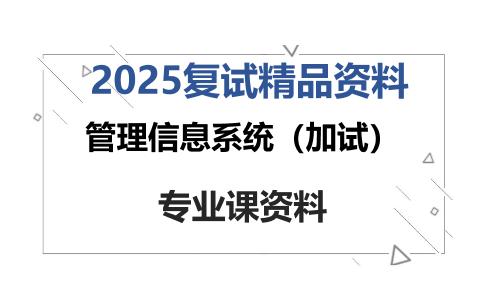 2025复试精品资料

管理信息系统（加试）

专业课资料